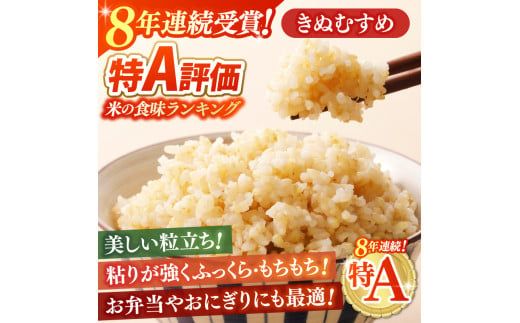 8年連続受賞!

きぬむすめ

特A評価
米の食味ランキング

美しい粒立ち!
粘りが強くふっくら・もちもち!
お弁当やおにぎりにも最適!

8年連続!
特A